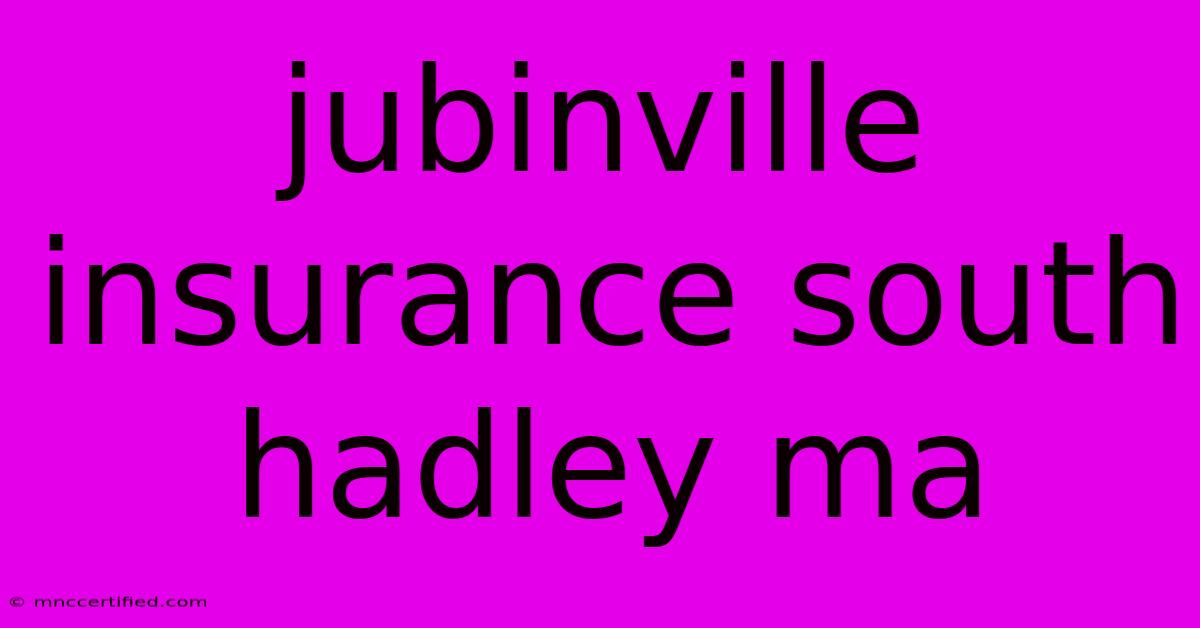 jubinville insurance south hadley ma

© mnccertified.com